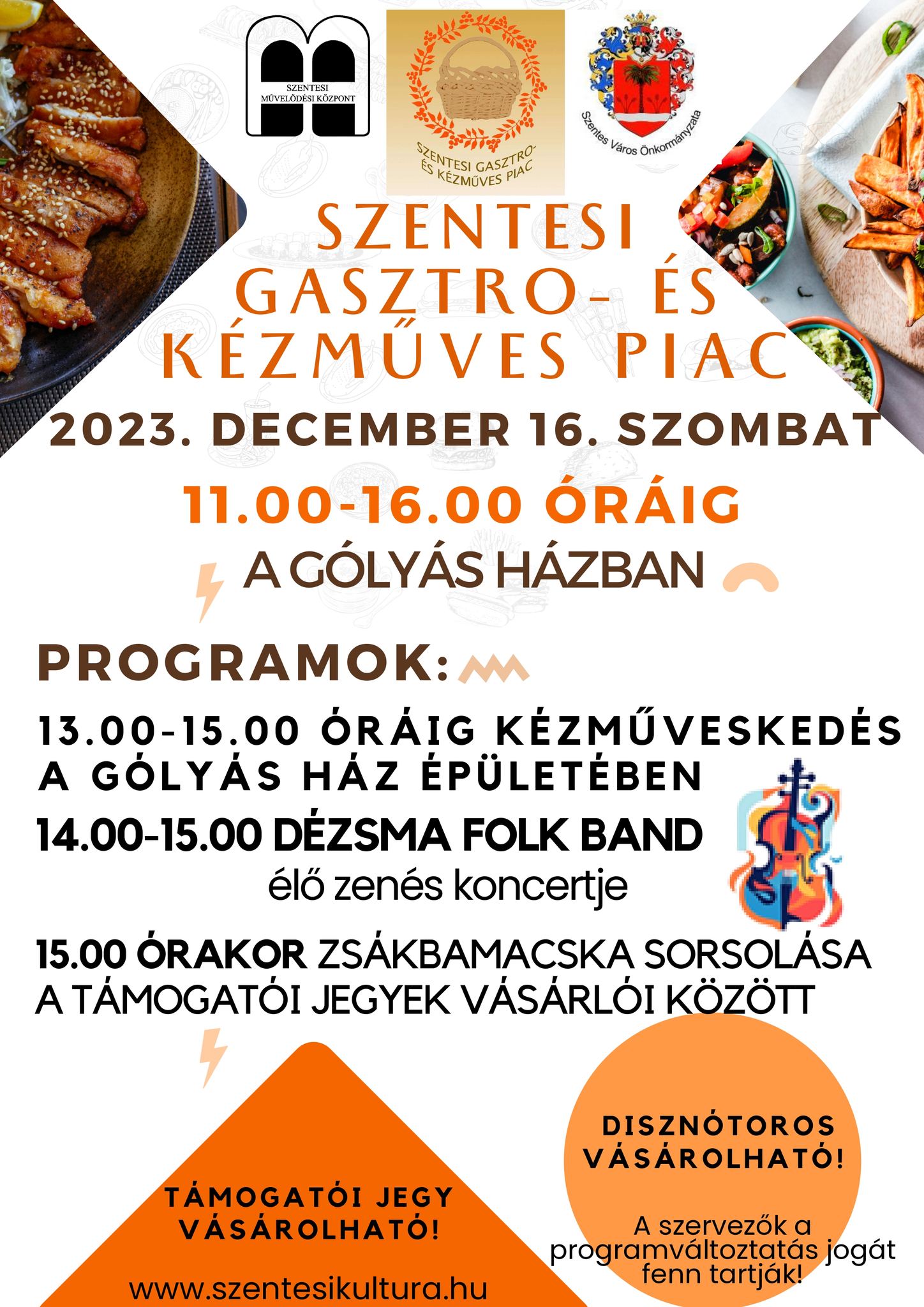 SZENTESI MŰVELŐDÉSI KÖZPONT

SZENTESI GASZTRO- ÉS KÉZMŰVES PIAC

Szentes Város Önkormányzata

SZENTESI GASZTRO- ÉS KÉZMŰVES PIAC

2023. DECEMBER 16. SZOMBAT

11.00-16.00 ÓRÁIG

A GÓLYÁS HÁZBAN

PROGRAMOK:

13.00-15.00 ÓRÁIG KÉZMŰVESKEDÉS A GÓLYÁS HÁZ ÉPÜLETÉBEN

14.00-15.00 DÉZSMA FOLK BAND élő zenés koncertje

15.00 ÓRAKOR ZSÁKBAMACSKA SORSOLÁSA A TÁMOGATÓI JEGYEK VÁSÁRLÓI KÖZÖTT

TÁMOGATÓI JEGY VÁSÁROLHATÓ!

www.szentesikultura.hu

DISZNÓTOROS VÁSÁROLHATÓ!

A szervezők a programváltoztatás jogát fenn tartják!